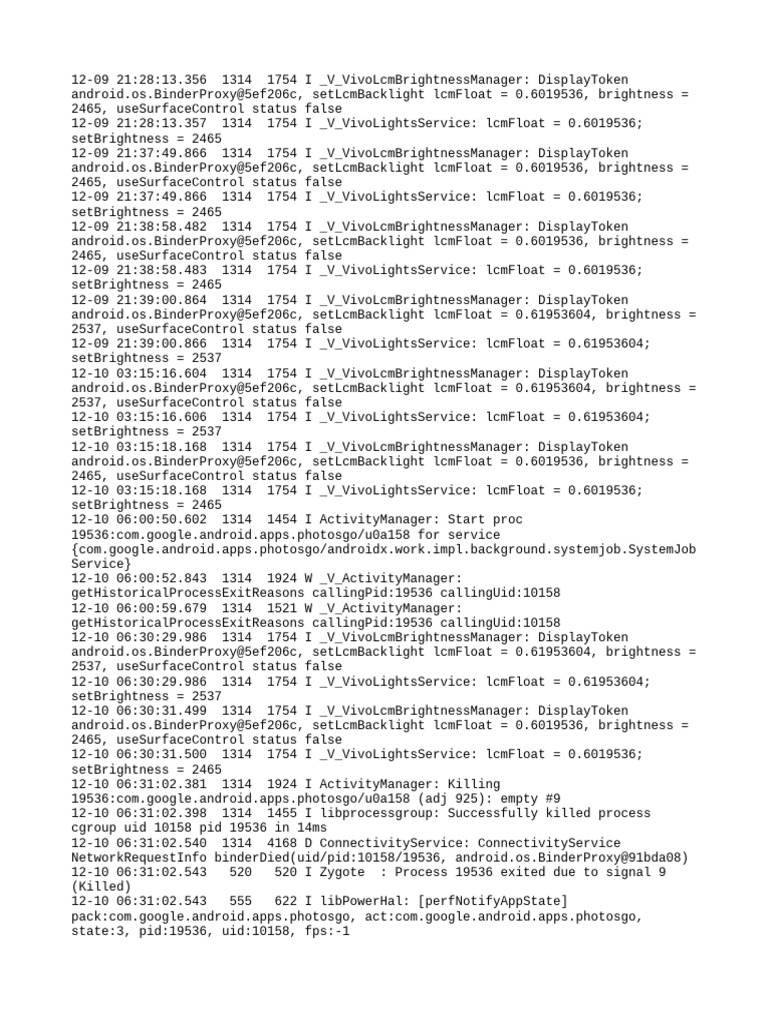 12-09 21:28:13.356 1314 1754 I _V_VivoLcmBrightnessManager: DisplayToken android.os.BinderProxy@5ef206c, setLcmBacklight lcmFloat = 0.6019536, brightness = 2465, useSurfaceControl status false
12-09 21:28:13.357 1314 1754 I _V_VivoLightsService: lcmFloat = 0.6019536; setBrightness = 2465
12-09 21:37:49.866 1314 1754 I _V_VivoLcmBrightnessManager: DisplayToken android.os.BinderProxy@5ef206c, setLcmBacklight lcmFloat = 0.6019536, brightness = 2465, useSurfaceControl status false
12-09 21:37:49.866 1314 1754 I _V_VivoLightsService: lcmFloat = 0.6019536; setBrightness = 2465
12-09 21:38:58.482 1314 1754 I _V_VivoLcmBrightnessManager: DisplayToken android.os.BinderProxy@5ef206c, setLcmBacklight lcmFloat = 0.6019536, brightness = 2465, useSurfaceControl status false
12-09 21:38:58.483 1314 1754 I _V_VivoLightsService: lcmFloat = 0.6019536; setBrightness = 2465
12-09 21:39:00.864 1314 1754 I _V_VivoLcmBrightnessManager: DisplayToken android.os.BinderProxy@5ef206c, setLcmBacklight lcmFloat = 0.61953604, brightness = 2537, useSurfaceControl status false
12-09 21:39:00.866 1314 1754 I _V_VivoLightsService: lcmFloat = 0.61953604; setBrightness = 2537
12-10 03:15:16.604 1314 1754 I _V_VivoLcmBrightnessManager: DisplayToken android.os.BinderProxy@5ef206c, setLcmBacklight lcmFloat = 0.61953604, brightness = 2537, useSurfaceControl status false
12-10 03:15:16.606 1314 1754 I _V_VivoLightsService: lcmFloat = 0.61953604; setBrightness = 2537
12-10 03:15:18.168 1314 1754 I _V_VivoLcmBrightnessManager: DisplayToken android.os.BinderProxy@5ef206c, setLcmBacklight lcmFloat = 0.6019536, brightness = 2465, useSurfaceControl status false
12-10 03:15:18.168 1314 1754 I _V_VivoLightsService: lcmFloat = 0.6019536; setBrightness = 2465
12-10 06:00:50.602 1314 1454 I ActivityManager: Start proc 19536:com.google.android.apps.photosgo/u0a158 for service {com.google.android.apps.photosgo/androidx.work.impl.background.systemjob.SystemJobService}
12-10 06:00:52.843 1314 1924 W _V_ActivityManager: getHistoricalProcessExitReasons callingPid:19536 callingUid:10158
12-10 06:00:59.679 1314 1521 W _V_ActivityManager: getHistoricalProcessExitReasons callingPid:19536 callingUid:10158
12-10 06:30:29.986 1314 1754 I _V_VivoLcmBrightnessManager: DisplayToken android.os.BinderProxy@5ef206c, setLcmBacklight lcmFloat = 0.61953604, brightness = 2537, useSurfaceControl status false
12-10 06:30:29.986 1314 1754 I _V_VivoLightsService: lcmFloat = 0.61953604; setBrightness = 2537
12-10 06:30:31.499 1314 1754 I _V_VivoLcmBrightnessManager: DisplayToken android.os.BinderProxy@5ef206c, setLcmBacklight lcmFloat = 0.6019536, brightness = 2465, useSurfaceControl status false
12-10 06:30:31.500 1314 1754 I _V_VivoLightsService: lcmFloat = 0.6019536; setBrightness = 2465
12-10 06:31:02.381 1314 1924 I ActivityManager: Killing 19536:com.google.android.apps.photosgo/u0a158 (adj 925): empty #9
12-10 06:31:02.398 1314 1455 I libprocessgroup: Successfully killed process cgroup uid 10158 pid 19536 in 14ms
12-10 06:31:02.540 1314 4168 D ConnectivityService: ConnectivityService NetworkRequestInfo binderDied(uid/pid:10158/19536, android.os.BinderProxy@91bda08)
12-10 06:31:02.543 520 520 I Zygote : Process 19536 exited due to signal 9 (Killed)
12-10 06:31:02.543 555 622 I libPowerHal: [perfNotifyAppState] pack:com.google.android.apps.photosgo, act:com.google.android.apps.photosgo, state:3, pid:19536, uid:10158, fps:-1